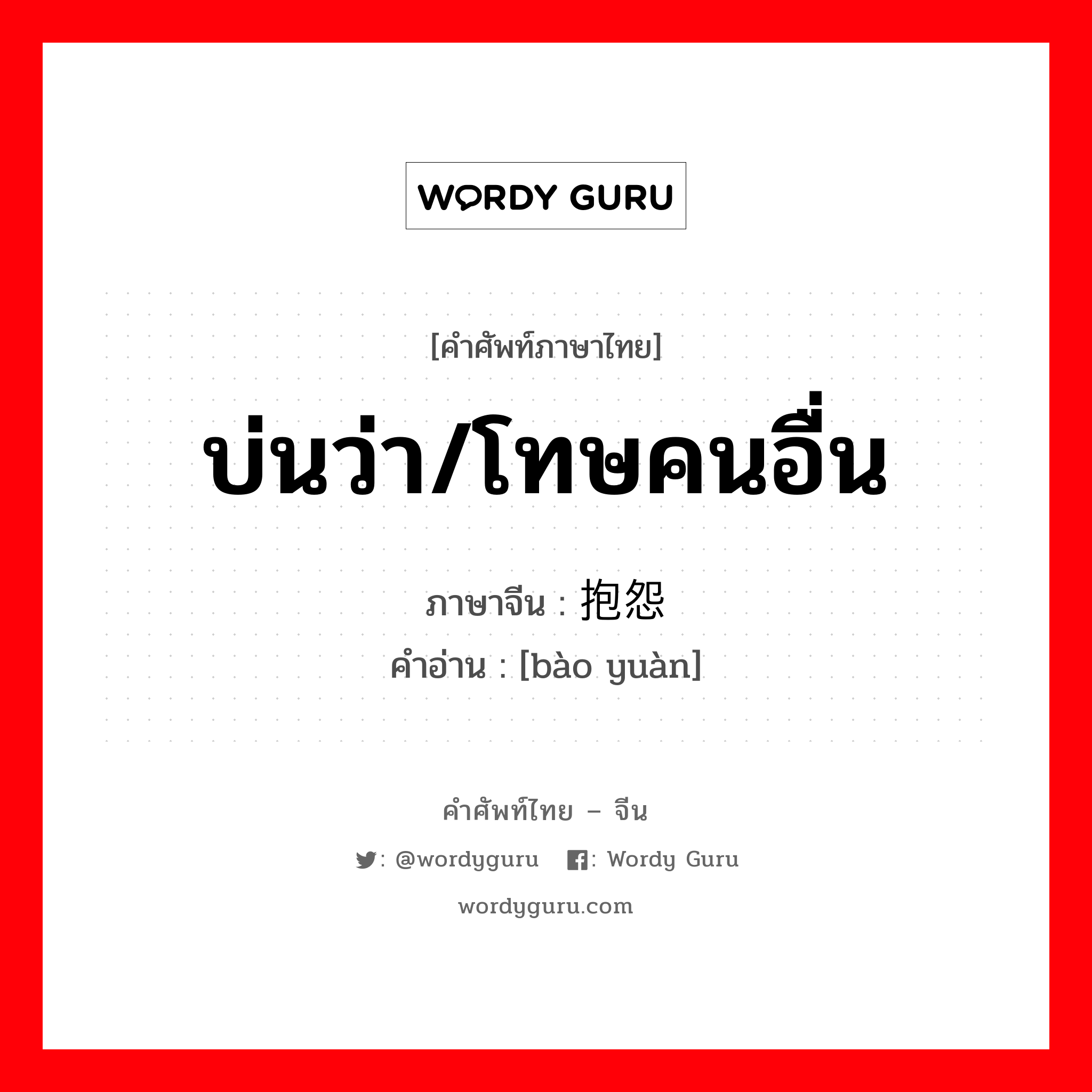 WORDY GURU

[คำศัพท์ภาษาไทย]

บ่นว่า/โทษคนอื่น

ภาษาจีน : 抱怨
คำอ่าน : [bào yuàn]

คำศัพท์ไทย – จีน

: @wordyguru : Wordy Guru

wordyguru.com